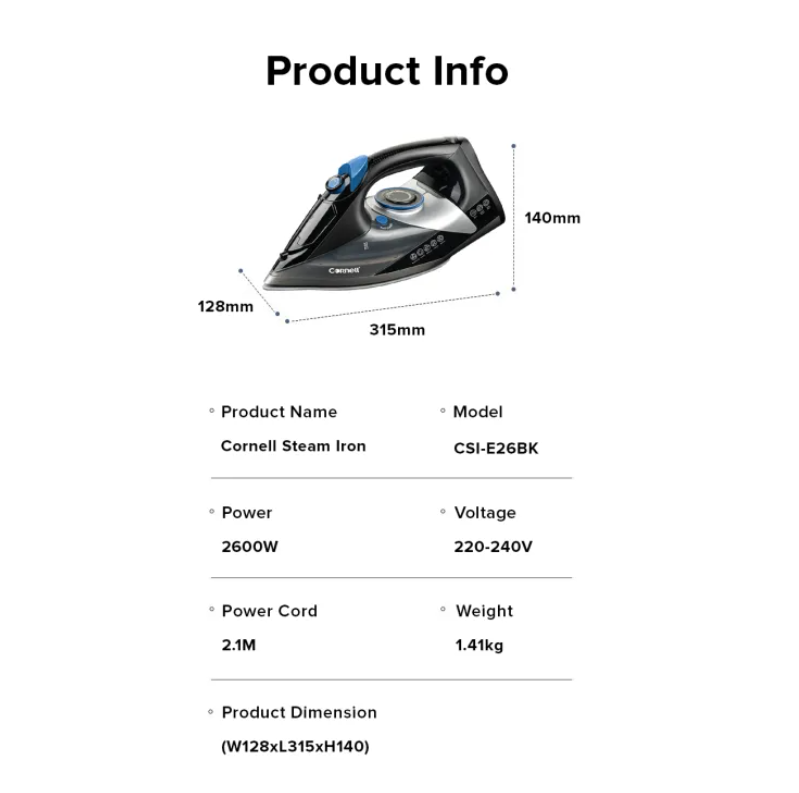 Product Info

Cornell

140mm

128mm

315mm

◦ Product Name
Cornell Steam Iron

◦ Model
CSI-E26BK

◦ Power
2600W

◦ Voltage
220-240V

◦ Power Cord
2.1M

◦ Weight
1.41kg

◦ Product Dimension
(W128xL315xH140)